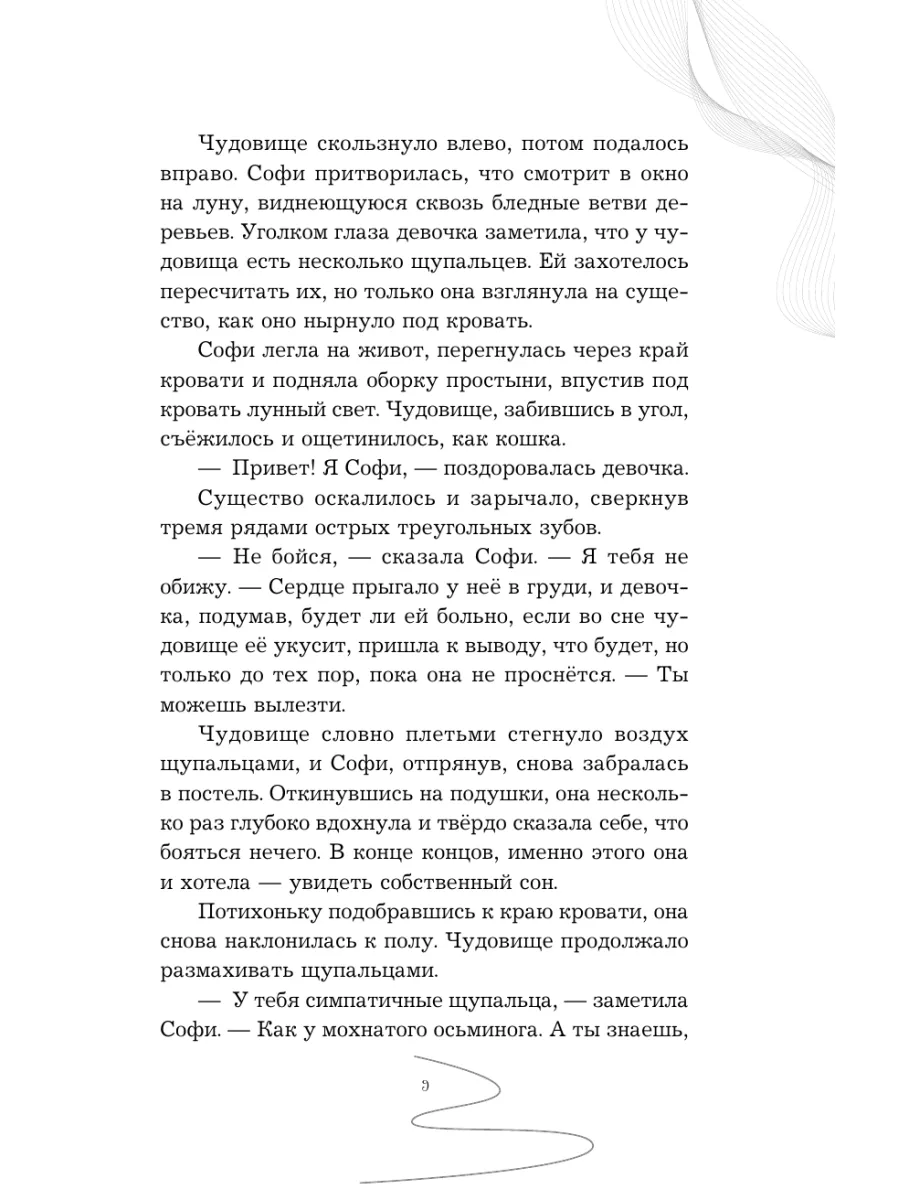 Чудовище скользнуло влево, потом подалось вправо. Софи притворилась, что смотрит в окно на луну, виднеющуюся сквозь бледные ветви деревьев. Уголком глаза девочка заметила, что у чудовища есть несколько щупальцев. Ей захотелось пересчитать их, но только она взглянула на существо, как оно нырнуло под кровать.

Софи легла на живот, перегнулась через край кровати и подняла оборку простыни, впустив под кровать лунный свет. Чудовище, забившись в угол, съёжилось и ощетинилось, как кошка.

— Привет! Я Софи, — поздоровалась девочка.

Существо оскалилось и зарычало, сверкнув тремя рядами острых треугольных зубов.

— Не бойся, — сказала Софи. — Я тебя не обижу. — Сердце прыгало у неё в груди, и девочка, подумав, будет ли ей больно, если во сне чудовище её укусит, пришла к выводу, что будет, но только до тех пор, пока она не проснётся. — Ты можешь вылезти.

Чудовище словно плетьми стегнуло воздух щупальцами, и Софи, отпрянув, снова забралась в постель. Откинувшись на подушки, она несколько раз глубоко вдохнула и твёрдо сказала себе, что бояться нечего. В конце концов, именно этого она и хотела — увидеть собственный сон.

Потихоньку подобравшись к краю кровати, она снова наклонилась к полу. Чудовище продолжало размахивать щупальцами.

— У тебя симпатичные щупальца, — заметила Софи. — Как у мохнатого осьминога. А ты знаешь,

9